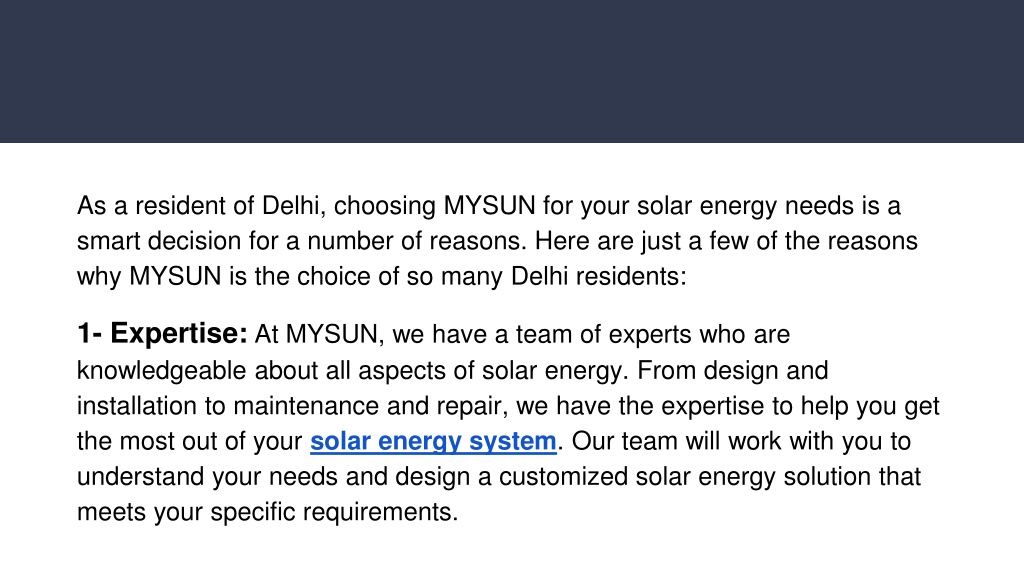 As a resident of Delhi, choosing MYSUN for your solar energy needs is a smart decision for a number of reasons. Here are just a few of the reasons why MYSUN is the choice of so many Delhi residents:

1- Expertise: At MYSUN, we have a team of experts who are knowledgeable about all aspects of solar energy. From design and installation to maintenance and repair, we have the expertise to help you get the most out of your solar energy system. Our team will work with you to understand your needs and design a customized solar energy solution that meets your specific requirements.